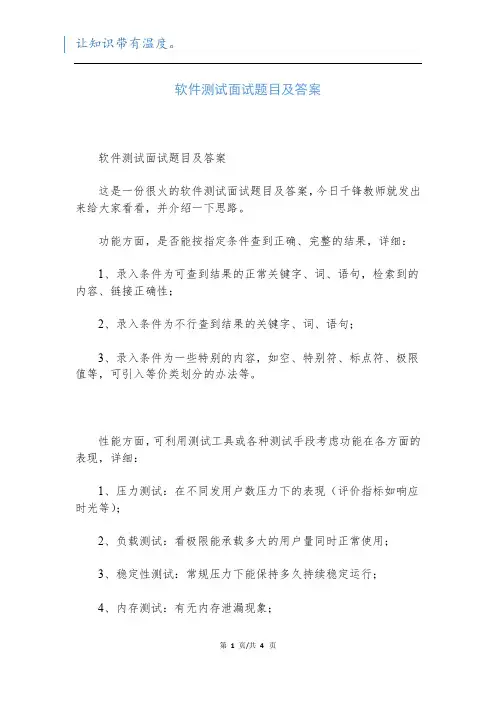 让知识带有温度。

软件测试面试题目及答案

软件测试面试题目及答案

这是一份很火的软件测试面试题目及答案，今日千锋教师就发出来给大家看看，并介绍一下思路。

功能方面，是否能按指定条件查到正确、完整的结果，详细：

1、录入条件为可查到结果的正常关键字、词、语句，检索到的内容、链接正确性；

2、录入条件为不行查到结果的关键字、词、语句；

3、录入条件为一些特别的内容，如空、特别符、标点符、极限值等，可引入等价类划分的办法等。

性能方面，可利用测试工具或各种测试手段考虑功能在各方面的表现，详细：

1、压力测试：在不同发用户数压力下的表现（评价指标如响应时光等）；

2、负载测试：看极限能承载多大的用户量同时正常使用；

3、稳定性测试：常规压力下能保持多久持续稳定运行；

4、内存测试：有无内存泄漏现象；

第 1 页/共 4 页